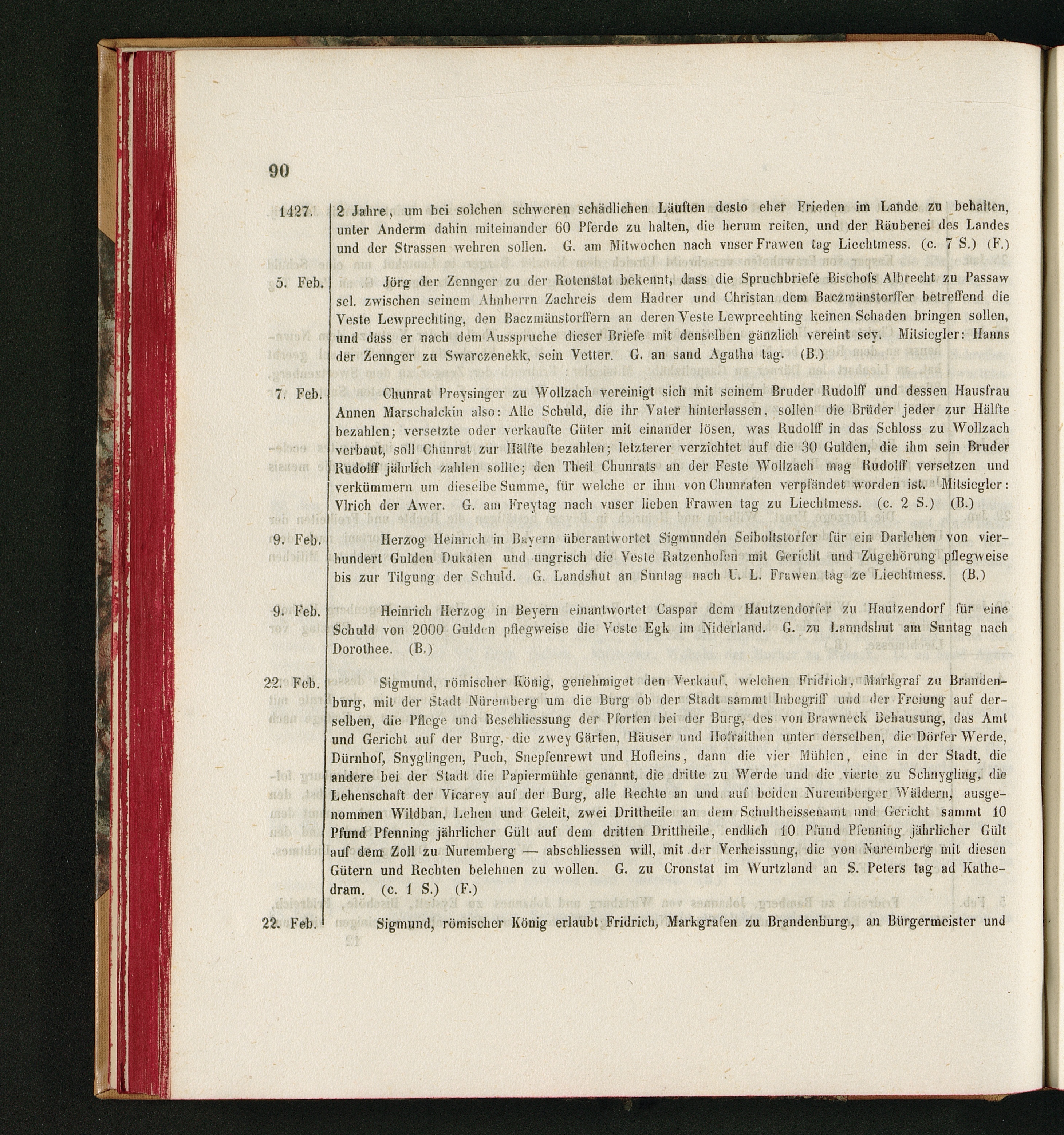 90

1427. 2 Jahre, um bei solchen schweren schädlichen Läuften desto eher Frieden im Lande zu behalten, unter Anderm dahin miteinander 60 Pferde zu halten, die herum reiten, und der Räuberei des Landes und der Strassen wehren sollen. G. am Mitwochen nach vnser Frawen tag Liechtmess. (c. 7 S.) (F.)

5. Feb. Jörg der Zennger zu der Rotenstat bekennt, dass die Spruchbriefe Bischofs Albrecht zu Passaw sel. zwischen seinem Ahnherrn Zachreis dem Hadrer und Christan dem Baczmänstorffer betreffend die Veste Lewprechting, den Baczmänstorffern an deren Veste Lewprechting keinen Schaden bringen sollen, und dass er nach dem Ausspruche dieser Briefe mit denselben gänzlich vereint sey. Mitsiegler: Hanns der Zennger zu Swarczenekk, sein Vetter. G. an sand Agatha tag. (B.)

7. Feb. Chunrat Preysinger zu Wollzach vereinigt sich mit seinem Bruder Rudolff und dessen Hausfrau Annen Marschalckin also: Alle Schuld, die ihr Vater hinterlassen, sollen die Brüder jeder zur Hälfte bezahlen; versetzte oder verkaufte Güter mit einander lösen, was Rudolff in das Schloss zu Wollzach verbaut, soll Chunrat zur Hälfte bezahlen; letzterer verzichtet auf die 30 Gulden, die ihm sein Bruder Rudolff jährlich zahlen sollte; den Theil Chunrats an der Feste Wollzach mag Rudolff versetzen und verkümmern um dieselbe Summe, für welche er ihm von Chunraten verpfändet worden ist. Mitsiegler: Vlrich der Awer. G. am Freytag nach vnser lieben Frawen tag zu Liechtmess. (c. 2 S.) (B.)

9. Feb. Herzog Heinrich in Bayern überantwortet Sigmunden Seiboltstorfer für ein Darlehen von vierhundert Gulden Dukaten und ungrisch die Veste Ratzenhofen mit Gericht und Zugehörung pflegweise bis zur Tilgung der Schuld. G. Landshut an Suntag nach U. L. Frawen tag ze Liechtmess. (B.)

9. Feb. Heinrich Herzog in Beyern einantwortet Caspar dem Hautzendorfer zu Hautzendorf für eine Schuld von 2000 Gulden pflegweise die Veste Egk im Niderland. G. zu Lanndshut am Suntag nach Dorothee. (B.)

22. Feb. Sigmund, römischer König, genehmiget den Verkauf, welchen Fridrich, Markgraf zu Brandenburg, mit der Stadt Nüremberg um die Burg ob der Stadt sammt Inbegriff und der Freiung auf derselben, die Pflege und Beschliessung der Pforten bei der Burg, des von Brawneck Behausung, das Amt und Gericht auf der Burg, die zwey Gärten, Häuser und Hofraithen unter derselben, die Dörfer Werde, Dürnhof, Snyglingen, Puch, Snepfenrewt und Hofleins, dann die vier Mühlen, eine in der Stadt, die andere bei der Stadt die Papiermühle genannt, die dritte zu Werde und die vierte zu Schnygling, die Lehenschaft der Vicarey auf der Burg, alle Rechte an und auf beiden Nuremberger Wäldern, ausgenommen Wildban, Lehen und Geleit, zwei Drittheile an dem Schultheissenamt und Gericht sammt 10 Pfund Pfenning jährlicher Gült auf dem dritten Drittheile, endlich 10 Pfund Pfenning jährlicher Gült auf dem Zoll zu Nuremberg — abschliessen will, mit der Verheissung, die von Nuremberg mit diesen Gütern und Rechten belehnen zu wollen. G. zu Cronstat im Wurtzland an S. Peters tag ad Kathedram. (c. 1 S.) (F.)

22. Feb. Sigmund, römischer König erlaubt Fridrich, Markgrafen zu Brandenburg, an Bürgermeister und